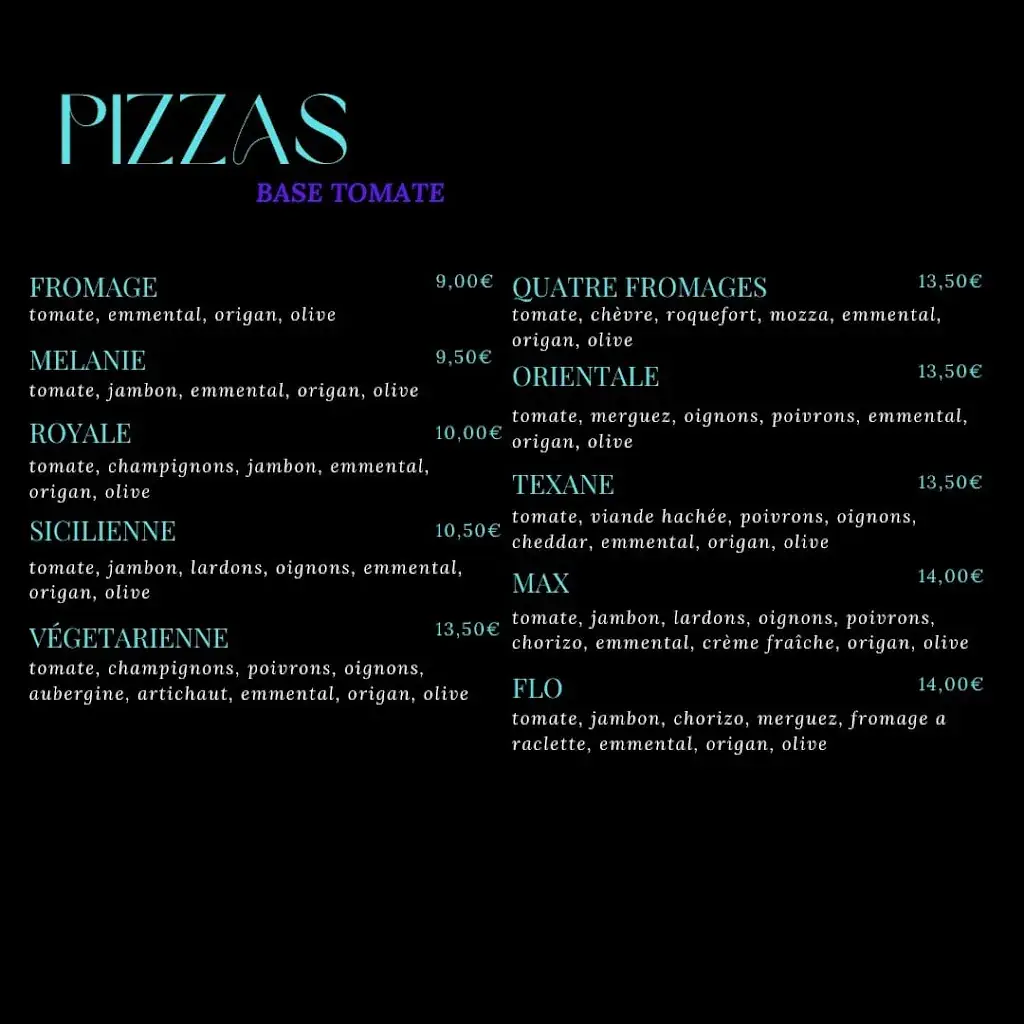 PIZZAS
BASE TOMATE

FROMAGE 9,00€
tomate, emmental, origan, olive

MELANIE 9,50€
tomate, jambon, emmental, origan, olive

ROYALE 10,00€
tomate, champignons, jambon, emmental, origan, olive

SICILIENNE 10,50€
tomate, jambon, lardons, oignons, emmental, origan, olive

VÉGETARIENNE 13,50€
tomate, champignons, poivrons, oignons, aubergine, artichaut, emmental, origan, olive

QUATRE FROMAGES 13,50€
tomate, chèvre, roquefort, mozza, emmental, origan, olive

ORIENTALE 13,50€
tomate, merguez, oignons, poivrons, emmental, origan, olive

TEXANE 13,50€
tomate, viande hachée, poivrons, oignons, cheddar, emmental, origan, olive

MAX 14,00€
tomate, jambon, lardons, oignons, poivrons, chorizo, emmental, crème fraîche, origan, olive

FLO 14,00€
tomate, jambon, chorizo, merguez, fromage a raclette, emmental, origan, olive